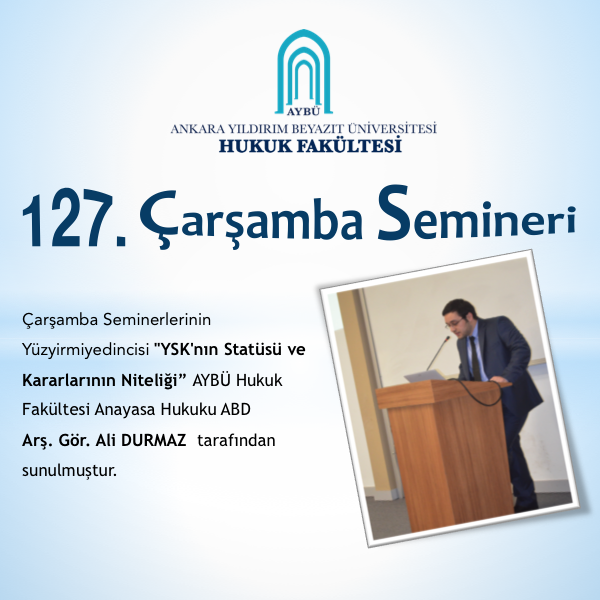 AYBÜ
ANKARA YILDIRIM BEYAZIT ÜNİVERSİTESİ
HUKUK FAKÜLTESİ

127. Çarşamba Semineri

Çarşamba Seminerlerinin Yüzyirmiyedincisi "YSK'nın Statüsü ve Kararlarının Niteliği" AYBÜ Hukuk Fakültesi Anayasa Hukuku ABD Arş. Gör. Ali DURMAZ tarafından sunulmuştur.